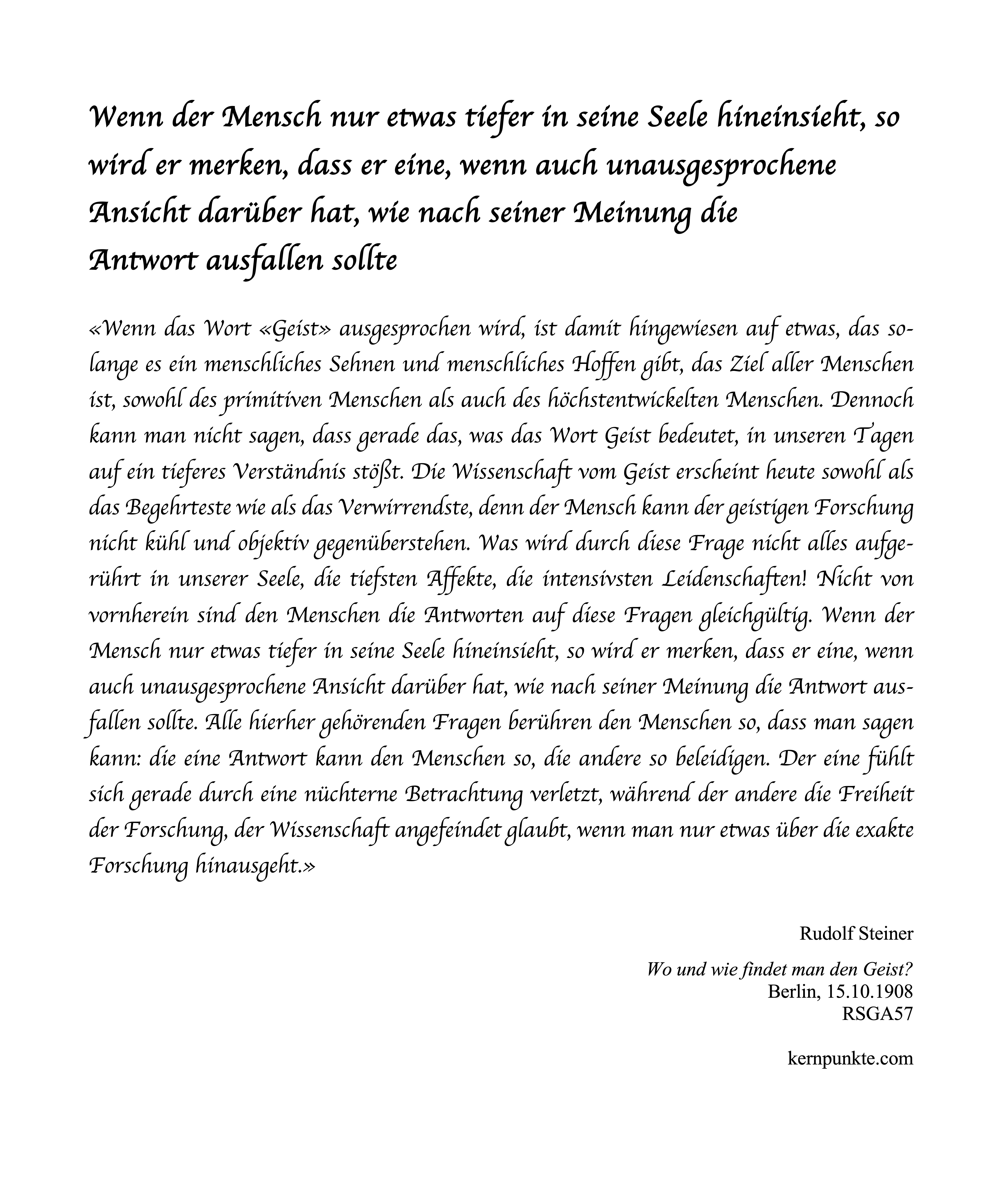 Wenn der Mensch nur etwas tiefer in seine Seele hineinsieht, so wird er merken, dass er eine, wenn auch unausgesprochene Ansicht darüber hat, wie nach seiner Meinung die Antwort ausfallen sollte

«Wenn das Wort «Geist» ausgesprochen wird, ist damit hingewiesen auf etwas, das solange es ein menschliches Sehnen und menschliches Hoffen gibt, das Ziel aller Menschen ist, sowohl des primitiven Menschen als auch des höchstentwickelten Menschen. Dennoch kann man nicht sagen, dass gerade das, was das Wort Geist bedeutet, in unseren Tagen auf ein tieferes Verständnis stößt. Die Wissenschaft vom Geist erscheint heute sowohl als das Begehrteste wie als das Verwirrendste, denn der Mensch kann der geistigen Forschung nicht kühl und objektiv gegenüberstehen. Was wird durch diese Frage nicht alles aufgerührt in unserer Seele, die tiefsten Affekte, die intensivsten Leidenschaften! Nicht von vornherein sind den Menschen die Antworten auf diese Fragen gleichgültig. Wenn der Mensch nur etwas tiefer in seine Seele hineinsieht, so wird er merken, dass er eine, wenn auch unausgesprochene Ansicht darüber hat, wie nach seiner Meinung die Antwort ausfallen sollte. Alle hierher gehörenden Fragen berühren den Menschen so, dass man sagen kann: die eine Antwort kann den Menschen so, die andere so beleidigen. Der eine fühlt sich gerade durch eine nüchterne Betrachtung verletzt, während der andere die Freiheit der Forschung, der Wissenschaft angefeindet glaubt, wenn man nur etwas über die exakte Forschung hinausgeht.»

Rudolf Steiner

Wo und wie findet man den Geist?
Berlin, 15.10.1908
RSGA57

kernpunkte.com